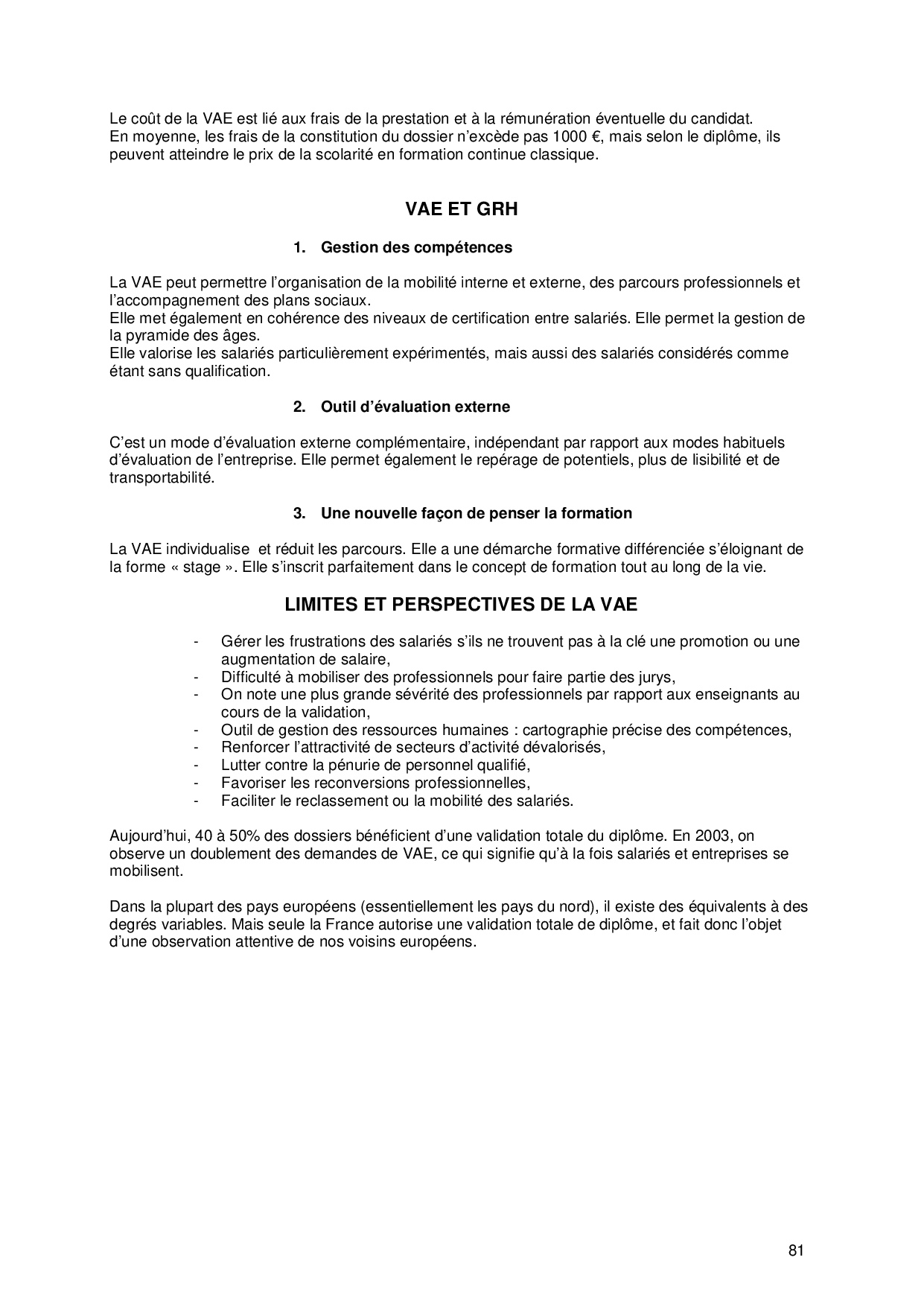 Le coût de la VAE est lié aux frais de la prestation et à la rémunération éventuelle du candidat.
En moyenne, les frais de la constitution du dossier n'excède pas 1000 €, mais selon le diplôme, ils peuvent atteindre le prix de la scolarité en formation continue classique.

VAE ET GRH

1. Gestion des compétences

La VAE peut permettre l'organisation de la mobilité interne et externe, des parcours professionnels et l'accompagnement des plans sociaux.
Elle met également en cohérence des niveaux de certification entre salariés. Elle permet la gestion de la pyramide des âges.
Elle valorise les salariés particulièrement expérimentés, mais aussi des salariés considérés comme étant sans qualification.

2. Outil d'évaluation externe

C'est un mode d'évaluation externe complémentaire, indépendant par rapport aux modes habituels d'évaluation de l'entreprise. Elle permet également le repérage de potentiels, plus de lisibilité et de transportabilité.

3. Une nouvelle façon de penser la formation

La VAE individualise  et réduit les parcours. Elle a une démarche formative différenciée s'éloignant de la forme « stage ». Elle s'inscrit parfaitement dans le concept de formation tout au long de la vie.

LIMITES ET PERSPECTIVES DE LA VAE

- Gérer les frustrations des salariés s'ils ne trouvent pas à la clé une promotion ou une augmentation de salaire,
- Difficulté à mobiliser des professionnels pour faire partie des jurys,
- On note une plus grande sévérité des professionnels par rapport aux enseignants au cours de la validation,
- Outil de gestion des ressources humaines : cartographie précise des compétences,
- Renforcer l'attractivité de secteurs d'activité dévalorisés,
- Lutter contre la pénurie de personnel qualifié,
- Favoriser les reconversions professionnelles,
- Faciliter le reclassement ou la mobilité des salariés.

Aujourd'hui, 40 à 50% des dossiers bénéficient d'une validation totale du diplôme. En 2003, on observe un doublement des demandes de VAE, ce qui signifie qu'à la fois salariés et entreprises se mobilisent.

Dans la plupart des pays européens (essentiellement les pays du nord), il existe des équivalents à des degrés variables. Mais seule la France autorise une validation totale de diplôme, et fait donc l'objet d'une observation attentive de nos voisins européens.

81